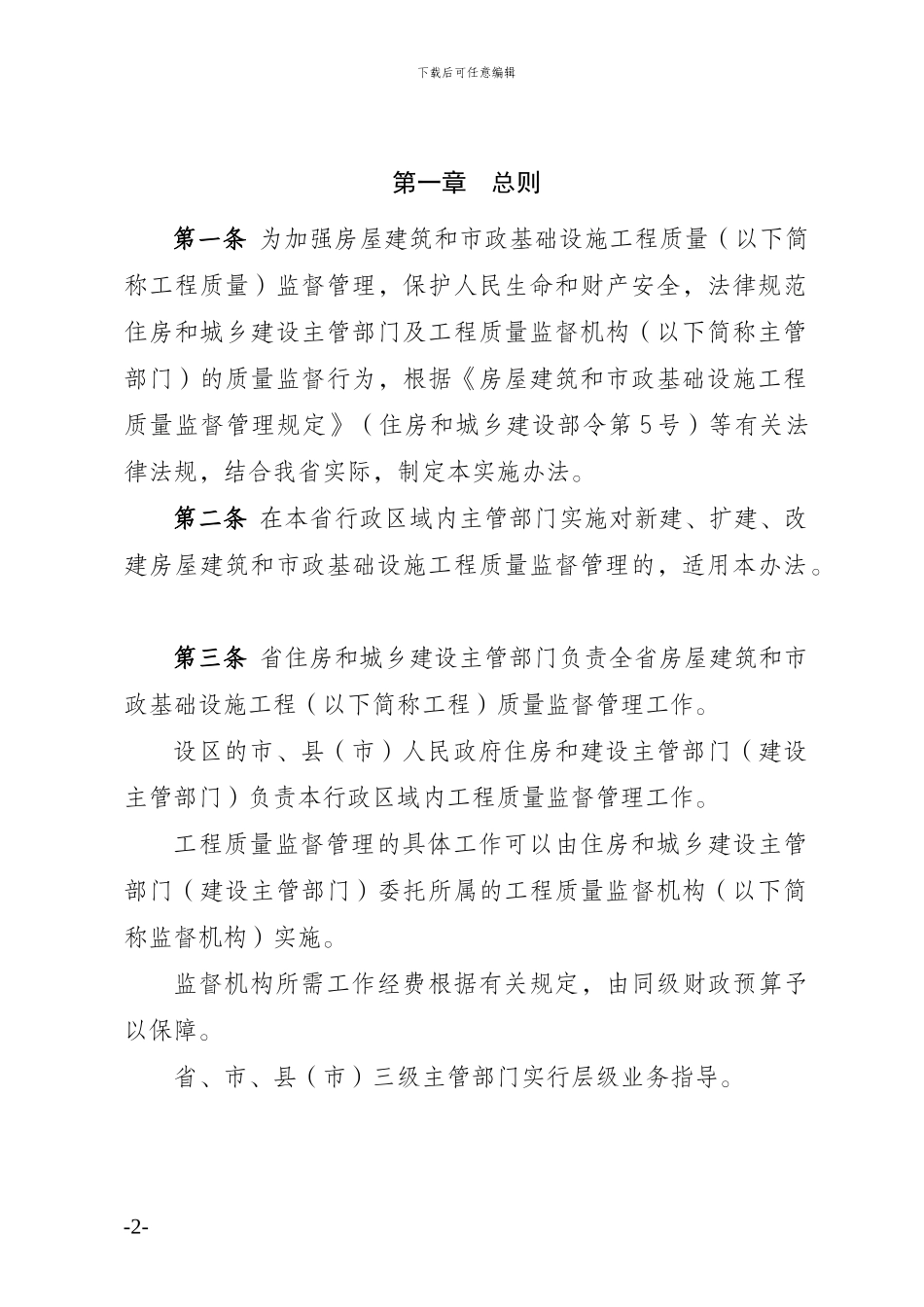 下载后可任意编辑

第一章　总则

第一条 为加强房屋建筑和市政基础设施工程质量（以下简称工程质量）监督管理，保护人民生命和财产安全，法律规范住房和城乡建设主管部门及工程质量监督机构（以下简称主管部门）的质量监督行为，根据《房屋建筑和市政基础设施工程质量监督管理规定》（住房和城乡建设部令第5号）等有关法律法规，结合我省实际，制定本实施办法。

第二条 在本省行政区域内主管部门实施对新建、扩建、改建房屋建筑和市政基础设施工程质量监督管理的，适用本办法。

第三条 省住房和城乡建设主管部门负责全省房屋建筑和市政基础设施工程（以下简称工程）质量监督管理工作。

设区的市、县（市）人民政府住房和建设主管部门（建设主管部门）负责本行政区域内工程质量监督管理工作。

工程质量监督管理的具体工作可以由住房和城乡建设主管部门（建设主管部门）委托所属的工程质量监督机构（以下简称监督机构）实施。

监督机构所需工作经费根据有关规定，由同级财政预算予以保障。

省、市、县（市）三级主管部门实行层级业务指导。

-2-